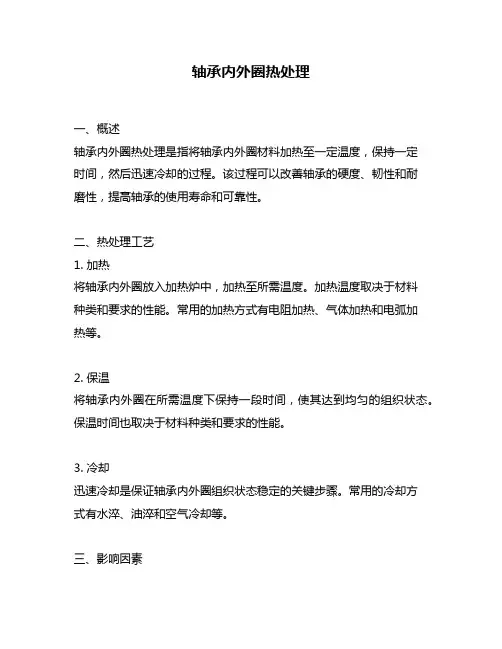 轴承内外圈热处理

一、概述

轴承内外圈热处理是指将轴承内外圈材料加热至一定温度，保持一定时间，然后迅速冷却的过程。该过程可以改善轴承的硬度、韧性和耐磨性，提高轴承的使用寿命和可靠性。

二、热处理工艺

1. 加热

将轴承内外圈放入加热炉中，加热至所需温度。加热温度取决于材料种类和要求的性能。常用的加热方式有电阻加热、气体加热和电弧加热等。

2. 保温

将轴承内外圈在所需温度下保持一段时间，使其达到均匀的组织状态。保温时间也取决于材料种类和要求的性能。

3. 冷却

迅速冷却是保证轴承内外圈组织状态稳定的关键步骤。常用的冷却方式有水淬、油淬和空气冷却等。

三、影响因素